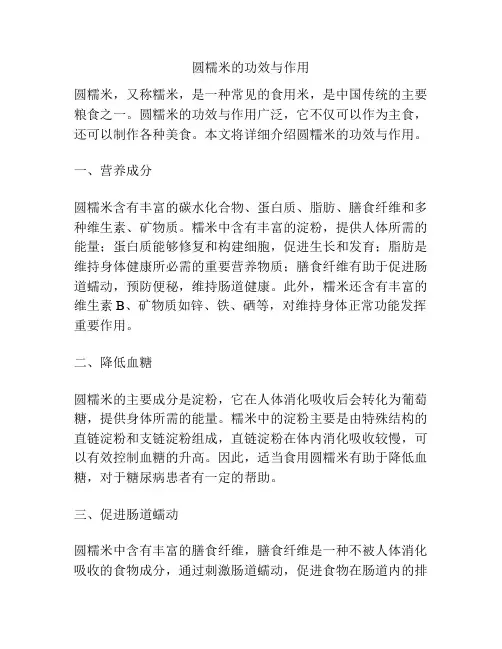 圆糯米的功效与作用

圆糯米，又称糯米，是一种常见的食用米，是中国传统的主要粮食之一。圆糯米的功效与作用广泛，它不仅可以作为主食，还可以制作各种美食。本文将详细介绍圆糯米的功效与作用。

一、营养成分

圆糯米含有丰富的碳水化合物、蛋白质、脂肪、膳食纤维和多种维生素、矿物质。糯米中含有丰富的淀粉，提供人体所需的能量；蛋白质能够修复和构建细胞，促进生长和发育；脂肪是维持身体健康所必需的重要营养物质；膳食纤维有助于促进肠道蠕动，预防便秘，维持肠道健康。此外，糯米还含有丰富的维生素 B、矿物质如锌、铁、硒等，对维持身体正常功能发挥重要作用。

二、降低血糖

圆糯米的主要成分是淀粉，它在人体消化吸收后会转化为葡萄糖，提供身体所需的能量。糯米中的淀粉主要是由特殊结构的直链淀粉和支链淀粉组成，直链淀粉在体内消化吸收较慢，可以有效控制血糖的升高。因此，适当食用圆糯米有助于降低血糖，对于糖尿病患者有一定的帮助。

三、促进肠道蠕动

圆糯米中含有丰富的膳食纤维，膳食纤维是一种不被人体消化吸收的食物成分，通过刺激肠道蠕动，促进食物在肠道内的排